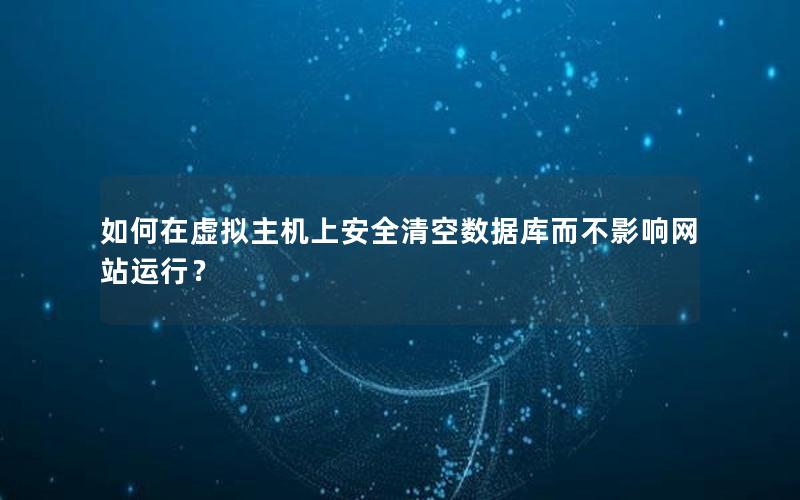 如何在虚拟主机上安全清空数据库而不影响网站运行？